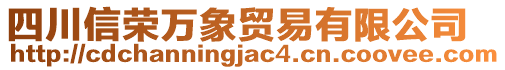 四川信荣万象贸易有限公司
http://cdchanningjac4.cn.coovee.com